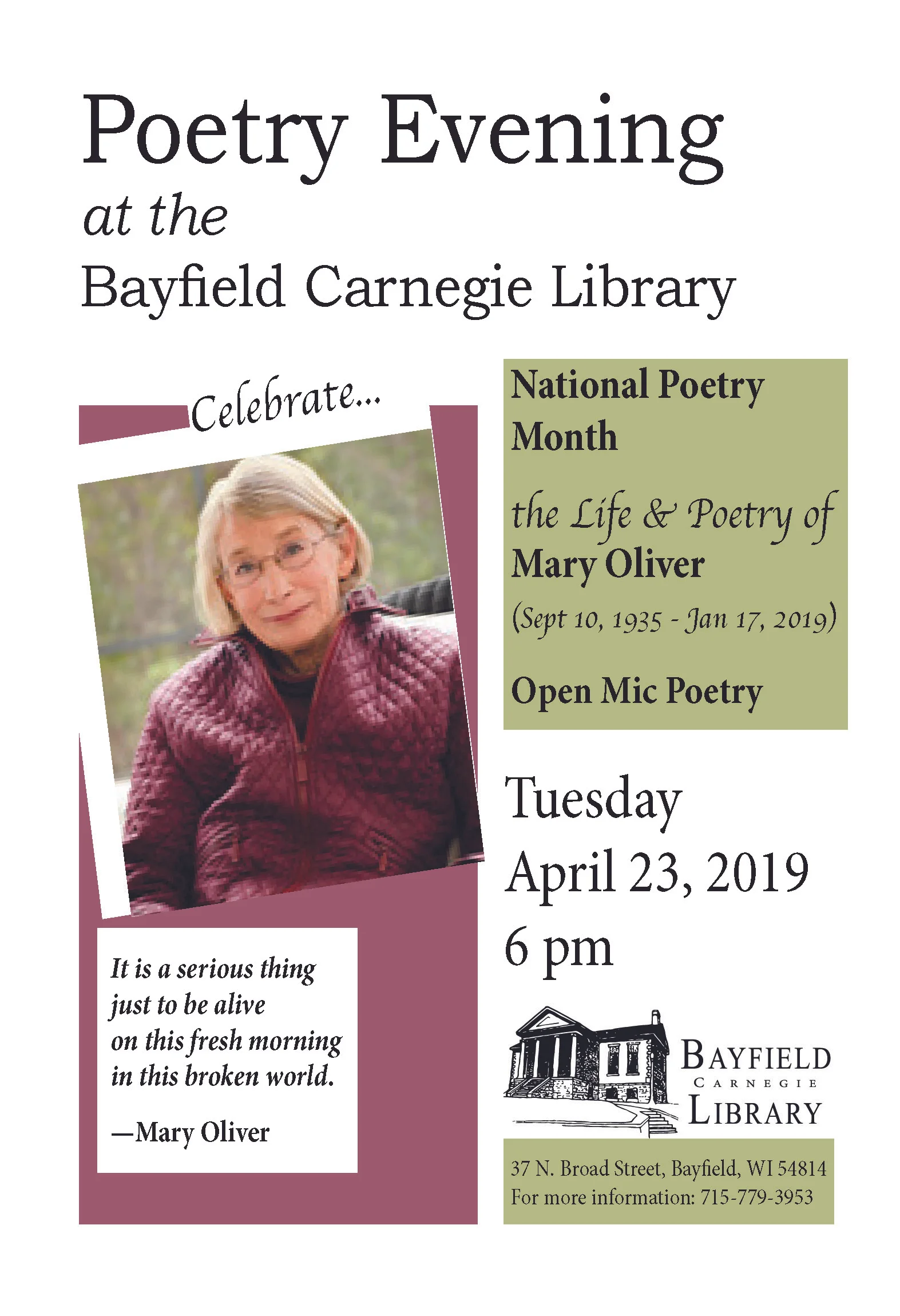 Poetry Evening
at the
Bayfield Carnegie Library

Celebrate...

It is a serious thing
just to be alive
on this fresh morning
in this broken world.

—Mary Oliver

National Poetry Month

the Life & Poetry of
Mary Oliver
(Sept 10, 1935 - Jan 17, 2019)

Open Mic Poetry

Tuesday
April 23, 2019
6 pm

BAYFIELD
CARNEGIE
LIBRARY

37 N. Broad Street, Bayfield, WI 54814
For more information: 715-779-3953